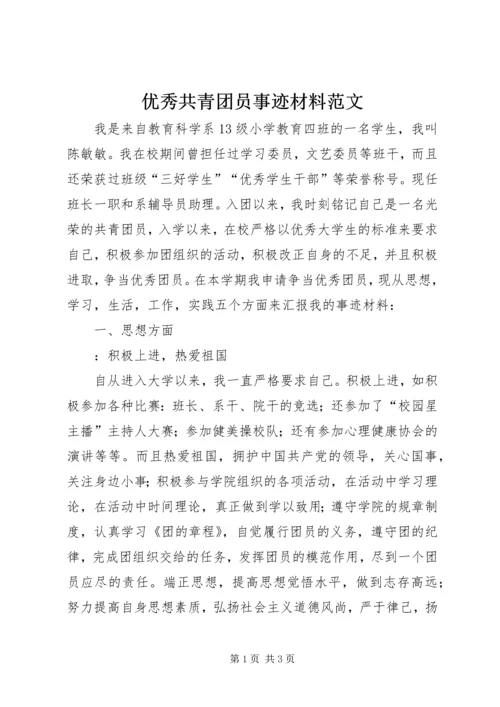 优秀共青团员事迹材料范文

我是来自教育科学系13级小学教育四班的一名学生，我叫陈敏敏。我在校期间曾担任过学习委员，文艺委员等班干，而且还荣获过班级“三好学生”“优秀学生干部”等荣誉称号。现任班长一职和系辅导员助理。入团以来，我时刻铭记自己是一名光荣的共青团员，入学以来，在校严格以优秀大学生的标准来要求自己，积极参加团组织的活动，积极改正自身的不足，并且积极进取，争当优秀团员。在本学期我申请争当优秀团员，现从思想，学习，生活，工作，实践五个方面来汇报我的事迹材料：

一、思想方面

：积极上进，热爱祖国

自从进入大学以来，我一直严格要求自己。积极上进，如积极参加各种比赛：班长、系干、院干的竞选；还参加了“校园星主播”主持人大赛；参加健美操校队；还有参加心理健康协会的演讲等等。而且热爱祖国，拥护中国共产党的领导，关心国事，关注身边小事；积极参与学院组织的各项活动，在活动中学习理论，在活动中时间理论，真正做到学以致用；遵守学院的规章制度，认真学习《团的章程》，自觉履行团员的义务，遵守团的纪律，完成团组织交给的任务，发挥团员的模范作用，尽到一个团员应尽的责任。端正思想，提高思想觉悟水平，做到志存高远；努力提高自身思想素质，弘扬社会主义道德风尚，严于律己，扬

第1页 共3页